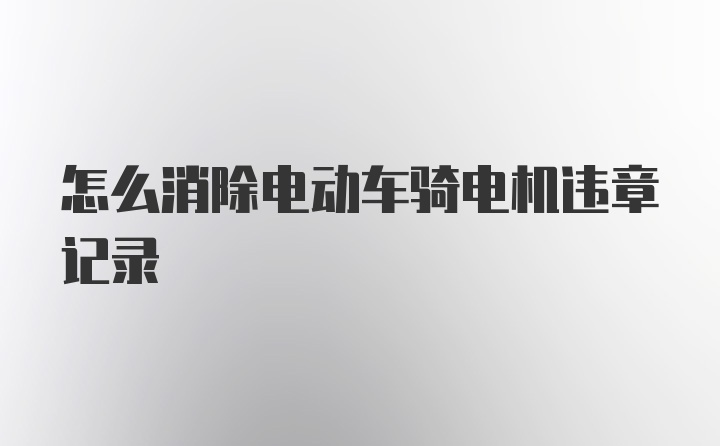 怎么消除电动车骑电机违章记录